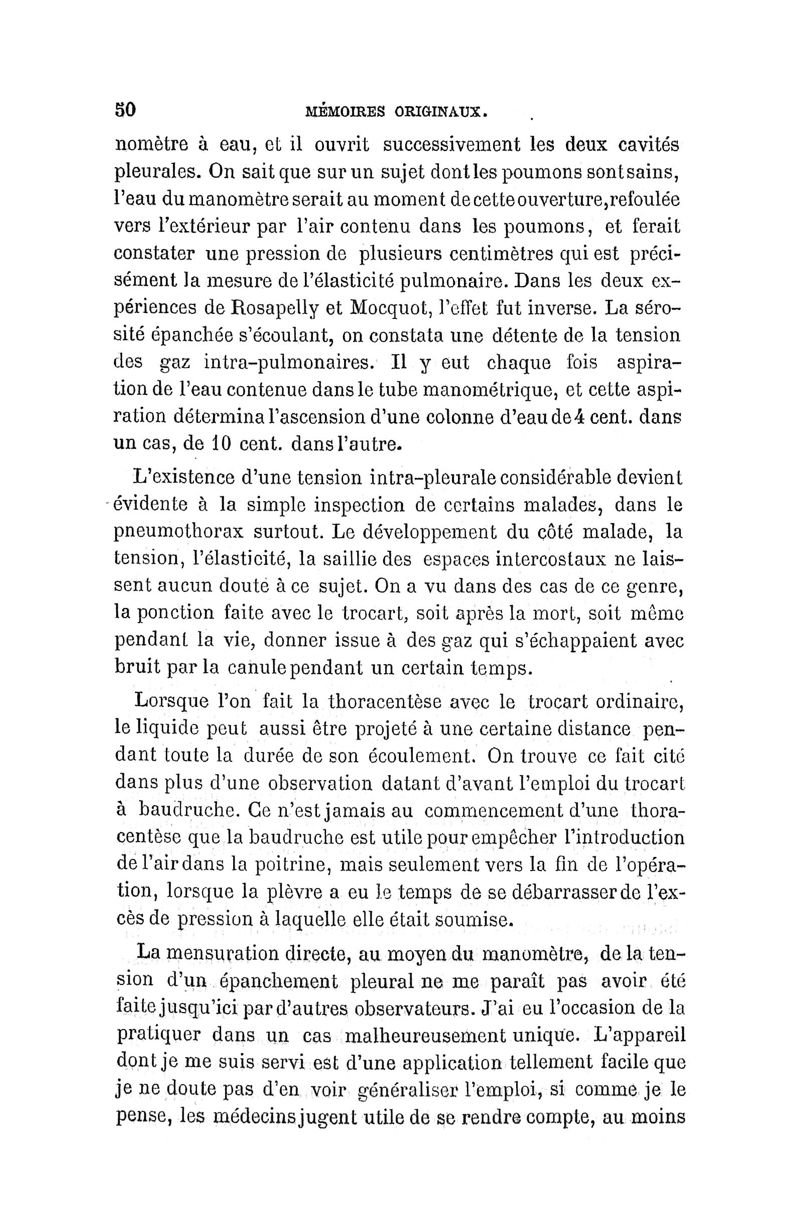 50 MÉMOIRES ORIGINAUX.

nomètre à eau, et il ouvrit successivement les deux cavités pleurales. On sait que sur un sujet dont les poumons sont sains, l'eau du manomètre serait au moment de cette ouverture, refoulée vers l'extérieur par l'air contenu dans les poumons, et ferait constater une pression de plusieurs centimètres qui est précisément la mesure de l'élasticité pulmonaire. Dans les deux expériences de Rosapelly et Mocquot, l'effet fut inverse. La sérosité épanchée s'écoulant, on constata une détente de la tension des gaz intra-pulmonaires. Il y eut chaque fois aspiration de l'eau contenue dans le tube manométrique, et cette aspiration détermina l'ascension d'une colonne d'eau de 4 cent. dans un cas, de 10 cent. dans l'autre.

L'existence d'une tension intra-pleurale considérable devient évidente à la simple inspection de certains malades, dans le pneumothorax surtout. Le développement du côté malade, la tension, l'élasticité, la saillie des espaces intercostaux ne laissent aucun doute à ce sujet. On a vu dans des cas de ce genre, la ponction faite avec le trocart, soit après la mort, soit même pendant la vie, donner issue à des gaz qui s'échappaient avec bruit par la canule pendant un certain temps.

Lorsque l'on fait la thoracentèse avec le trocart ordinaire, le liquide peut aussi être projeté à une certaine distance pendant toute la durée de son écoulement. On trouve ce fait cité dans plus d'une observation datant d'avant l'emploi du trocart à baudruche. Ce n'est jamais au commencement d'une thoracentèse que la baudruche est utile pour empêcher l'introduction de l'air dans la poitrine, mais seulement vers la fin de l'opération, lorsque la plèvre a eu le temps de se débarrasser de l'excès de pression à laquelle elle était soumise.

La mensuration directe, au moyen du manomètre, de la tension d'un épanchement pleural ne me paraît pas avoir été faite jusqu'ici par d'autres observateurs. J'ai eu l'occasion de la pratiquer dans un cas malheureusement unique. L'appareil dont je me suis servi est d'une application tellement facile que je ne doute pas d'en voir généraliser l'emploi, si comme je le pense, les médecins jugent utile de se rendre compte, au moins